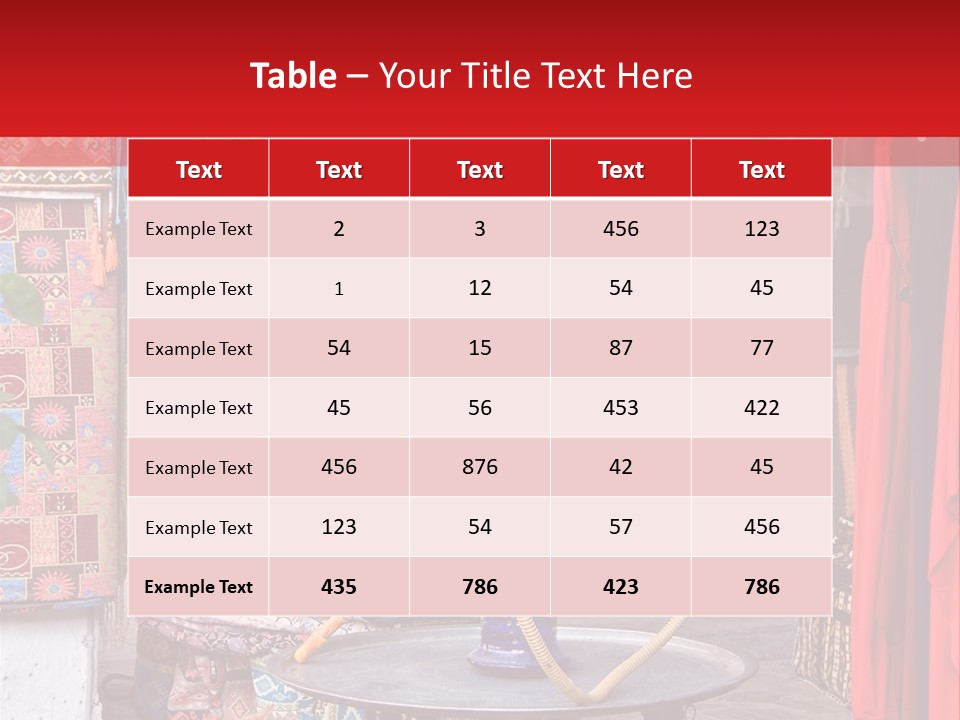 Table – Your Title Text Here

| Text | Text | Text | Text | Text |
|---|---|---|---|---|
| Example Text | 2 | 3 | 456 | 123 |
| Example Text | 1 | 12 | 54 | 45 |
| Example Text | 54 | 15 | 87 | 77 |
| Example Text | 45 | 56 | 453 | 422 |
| Example Text | 456 | 876 | 42 | 45 |
| Example Text | 123 | 54 | 57 | 456 |
| Example Text | 435 | 786 | 423 | 786 |